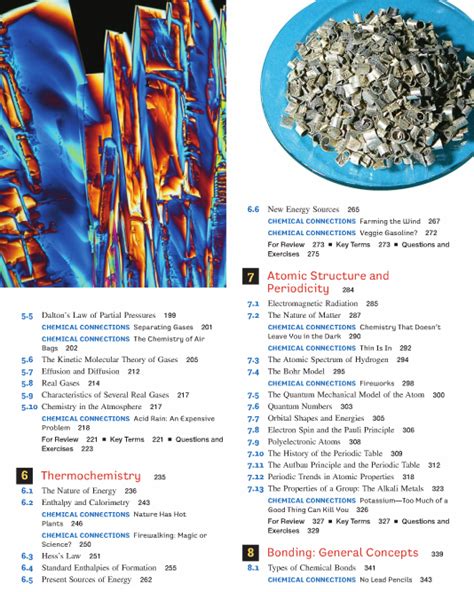 5.5 Dalton's Law of Partial Pressures 199
CHEMICAL CONNECTIONS Separating Gases 201
CHEMICAL CONNECTIONS The Chemistry of Air Bags 202
5.6 The Kinetic Molecular Theory of Gases 205
5.7 Effusion and Diffusion 212
5.8 Real Gases 214
5.9 Characteristics of Several Real Gases 217
5.10 Chemistry in the Atmosphere 217
CHEMICAL CONNECTIONS Acid Rain: An Expensive Problem 218
For Review 221 ■ Key Terms 221 ■ Questions and Exercises 223

6 Thermochemistry 235
6.1 The Nature of Energy 236
6.2 Enthalpy and Calorimetry 243
CHEMICAL CONNECTIONS Nature Has Hot Plants 246
CHEMICAL CONNECTIONS Firewalking: Magic or Science? 250
6.3 Hess's Law 251
6.4 Standard Enthalpies of Formation 255
6.5 Present Sources of Energy 262

6.6 New Energy Sources 265
CHEMICAL CONNECTIONS Farming the Wind 267
CHEMICAL CONNECTIONS Veggie Gasoline? 272
For Review 273 ■ Key Terms 273 ■ Questions and Exercises 275

7 Atomic Structure and Periodicity 284
7.1 Electromagnetic Radiation 285
7.2 The Nature of Matter 287
CHEMICAL CONNECTIONS Chemistry That Doesn't Leave You in the Dark 290
CHEMICAL CONNECTIONS Thin Is In 292
7.3 The Atomic Spectrum of Hydrogen 294
7.4 The Bohr Model 295
CHEMICAL CONNECTIONS Fireworks 298
7.5 The Quantum Mechanical Model of the Atom 300
7.6 Quantum Numbers 303
7.7 Orbital Shapes and Energies 305
7.8 Electron Spin and the Pauli Principle 306
7.9 Polyelectronic Atoms 308
7.10 The History of the Periodic Table 309
7.11 The Aufbau Principle and the Periodic Table 312
7.12 Periodic Trends in Atomic Properties 318
7.13 The Properties of a Group: The Alkali Metals 323
CHEMICAL CONNECTIONS Potassium—Too Much of a Good Thing Can Kill You 326
For Review 327 ■ Key Terms 327 ■ Questions and Exercises 329

8 Bonding: General Concepts 339
8.1 Types of Chemical Bonds 341
CHEMICAL CONNECTIONS No Lead Pencils 343